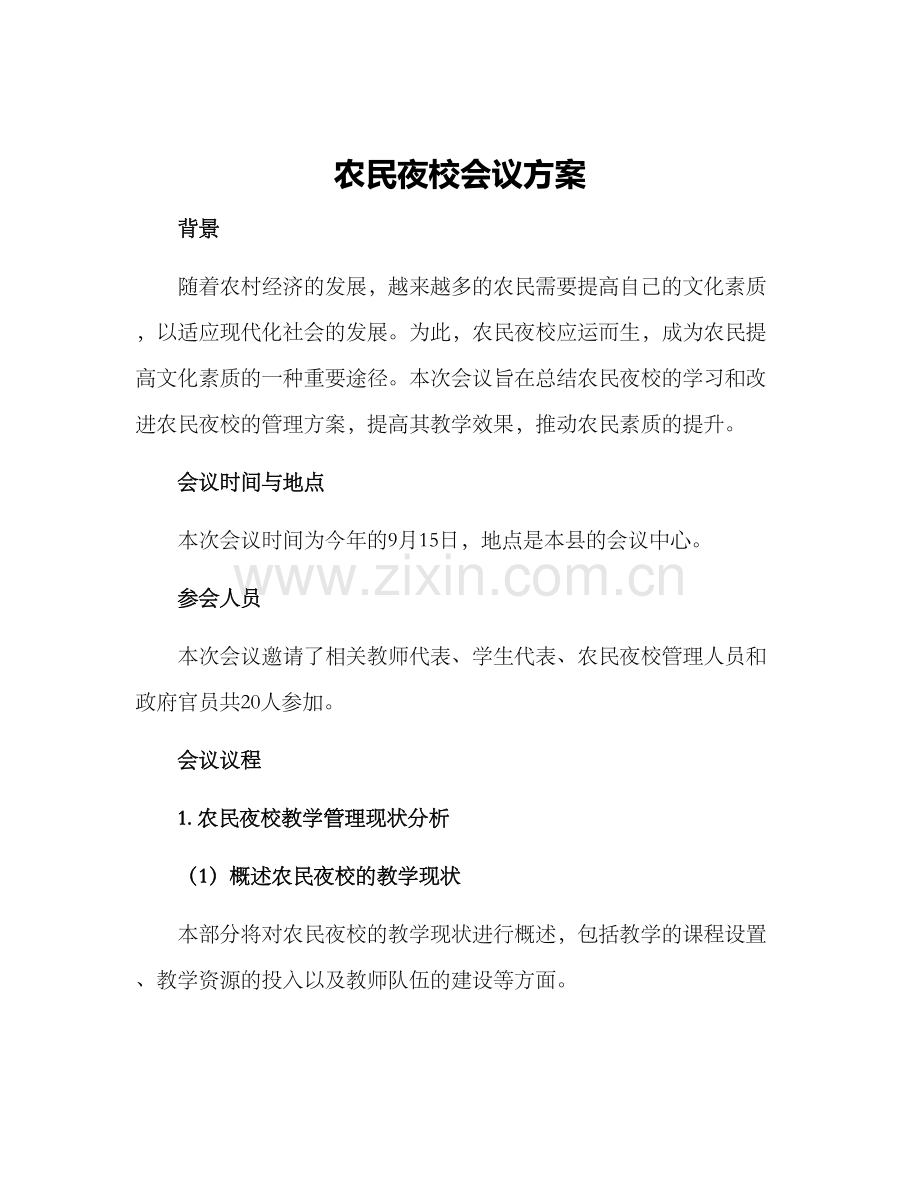 农民夜校会议方案

背景

随着农村经济的发展，越来越多的农民需要提高自己的文化素质，以适应现代化社会的发展。为此，农民夜校应运而生，成为农民提高文化素质的一种重要途径。本次会议旨在总结农民夜校的学习和改进农民夜校的管理方案，提高其教学效果，推动农民素质的提升。

会议时间与地点

本次会议时间为今年的9月15日，地点是本县的会议中心。

参会人员

本次会议邀请了相关教师代表、学生代表、农民夜校管理人员和政府官员共20人参加。

会议议程

1.农民夜校教学管理现状分析

（1）概述农民夜校的教学现状

本部分将对农民夜校的教学现状进行概述，包括教学的课程设置、教学资源的投入以及教师队伍的建设等方面。

www.zixin.com.cn